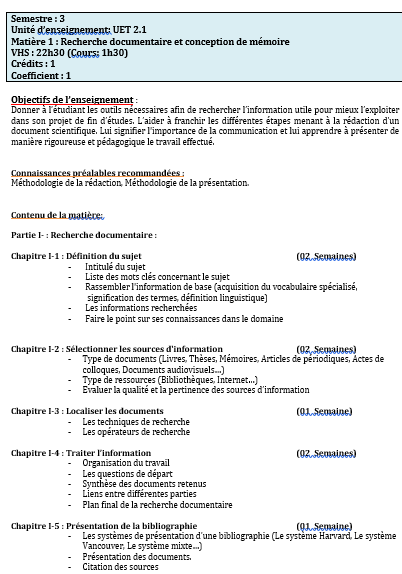 Semestre : 3
Unité d'enseignement: UET 2.1
Matière 1 : Recherche documentaire et conception de mémoire
VHS : 22h30 (Cours: 1h30)
Crédits : 1
Coefficient : 1

Objectifs de l'enseignement :
Donner à l'étudiant les outils nécessaires afin de rechercher l'information utile pour mieux l'exploiter dans son projet de fin d'études. L'aider à franchir les différentes étapes menant à la rédaction d'un document scientifique. Lui signifier l'importance de la communication et lui apprendre à présenter de manière rigoureuse et pédagogique le travail effectué.

Connaissances préalables recommandées :
Méthodologie de la rédaction, Méthodologie de la présentation.

Contenu de la matière:

Partie I- : Recherche documentaire :

Chapitre I-1 : Définition du sujet (02 Semaines)
- Intitulé du sujet
- Liste des mots clés concernant le sujet
- Rassembler l'information de base (acquisition du vocabulaire spécialisé, signification des termes, définition linguistique)
- Les informations recherchées
- Faire le point sur ses connaissances dans le domaine

Chapitre I-2 : Sélectionner les sources d'information (02 Semaines)
- Type de documents (Livres, Thèses, Mémoires, Articles de périodiques, Actes de colloques, Documents audiovisuels...)
- Type de ressources (Bibliothèques, Internet...)
- Evaluer la qualité et la pertinence des sources d'information

Chapitre I-3 : Localiser les documents (01 Semaine)
- Les techniques de recherche
- Les opérateurs de recherche

Chapitre I-4 : Traiter l'information (02 Semaines)
- Organisation du travail
- Les questions de départ
- Synthèse des documents retenus
- Liens entre différentes parties
- Plan final de la recherche documentaire

Chapitre I-5 : Présentation de la bibliographie (01 Semaine)
- Les systèmes de présentation d'une bibliographie (Le système Harvard, Le système Vancouver, Le système mixte...)
- Présentation des documents.
- Citation des sources